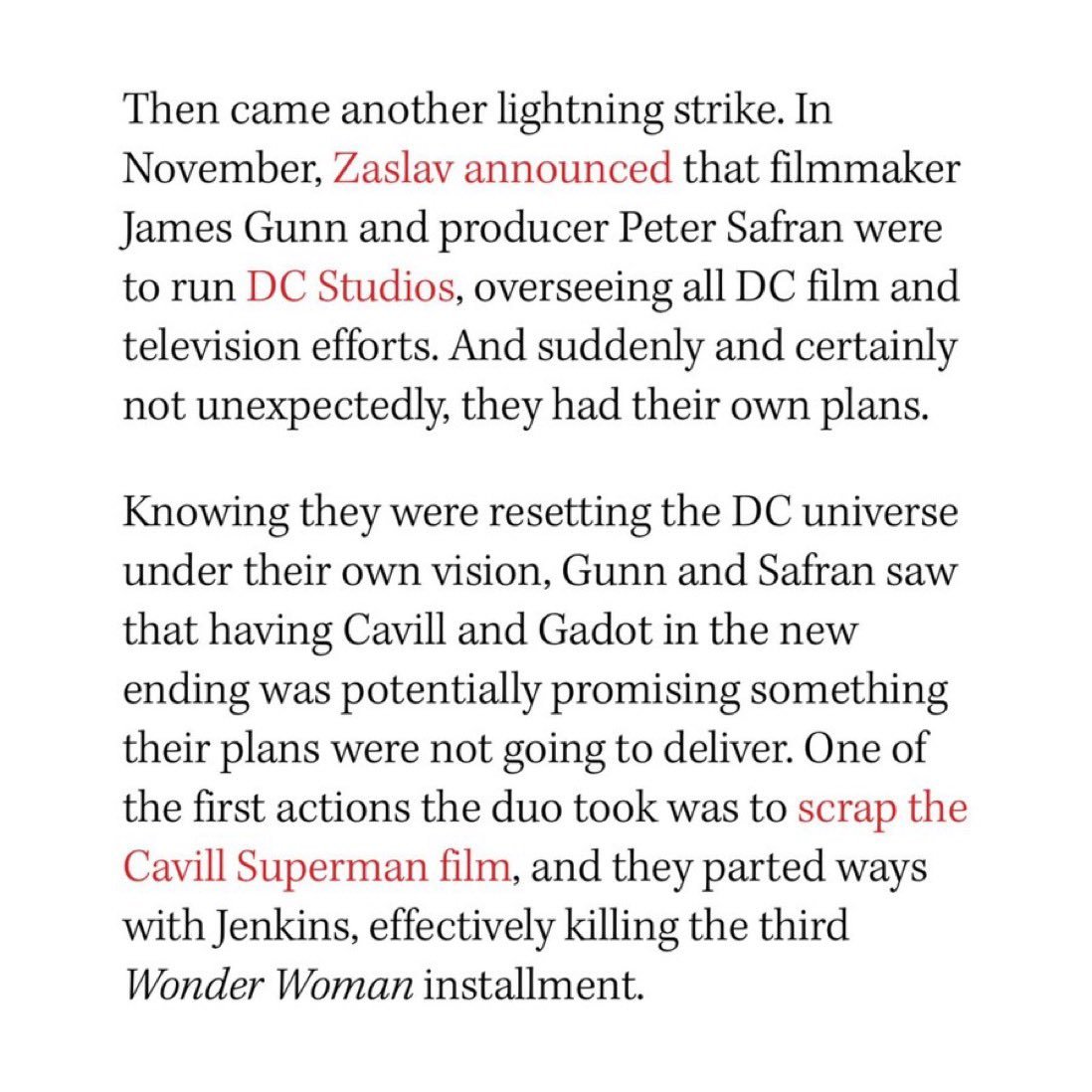 Then came another lightning strike. In November, Zaslav announced that filmmaker James Gunn and producer Peter Safran were to run DC Studios, overseeing all DC film and television efforts. And suddenly and certainly not unexpectedly, they had their own plans.

Knowing they were resetting the DC universe under their own vision, Gunn and Safran saw that having Cavill and Gadot in the new ending was potentially promising something their plans were not going to deliver. One of the first actions the duo took was to scrap the Cavill Superman film, and they parted ways with Jenkins, effectively killing the third Wonder Woman installment.